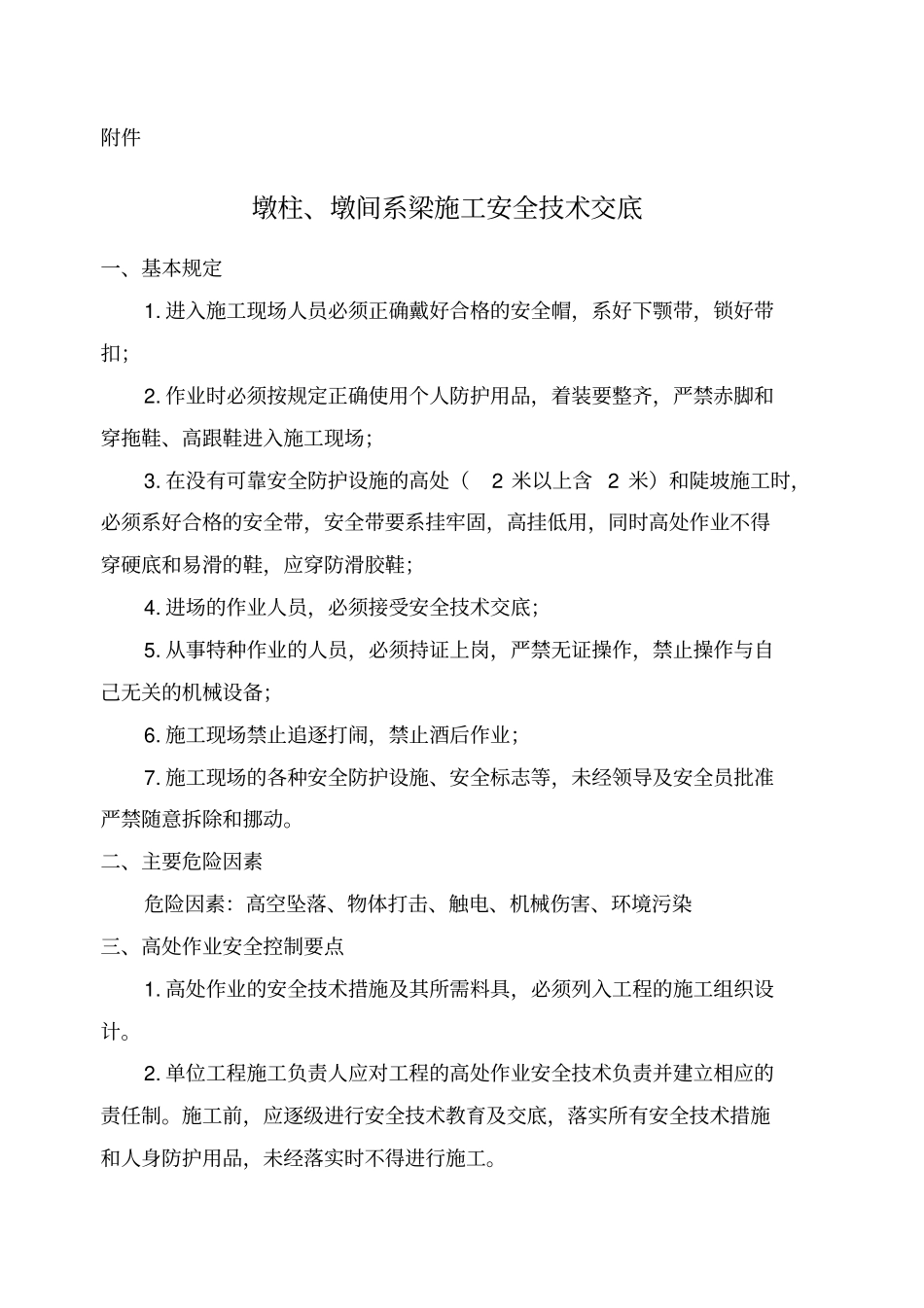 附件

墩柱、墩间系梁施工安全技术交底

一、基本规定

1.进入施工现场人员必须正确戴好合格的安全帽，系好下颚带，锁好带扣；

2.作业时必须按规定正确使用个人防护用品，着装要整齐，严禁赤脚和穿拖鞋、高跟鞋进入施工现场；

3.在没有可靠安全防护设施的高处（2米以上含2米）和陡坡施工时，必须系好合格的安全带，安全带要系挂牢固，高挂低用，同时高处作业不得穿硬底和易滑的鞋，应穿防滑胶鞋；

4.进场的作业人员，必须接受安全技术交底；

5.从事特种作业的人员，必须持证上岗，严禁无证操作，禁止操作与自己无关的机械设备；

6.施工现场禁止追逐打闹，禁止酒后作业；

7.施工现场的各种安全防护设施、安全标志等，未经领导及安全员批准严禁随意拆除和挪动。

二、主要危险因素

危险因素：高空坠落、物体打击、触电、机械伤害、环境污染

三、高处作业安全控制要点

1.高处作业的安全技术措施及其所需料具，必须列入工程的施工组织设计。

2.单位工程施工负责人应对工程的高处作业安全技术负责并建立相应的责任制。施工前，应逐级进行安全技术教育及交底，落实所有安全技术措施和人身防护用品，未经落实时不得进行施工。